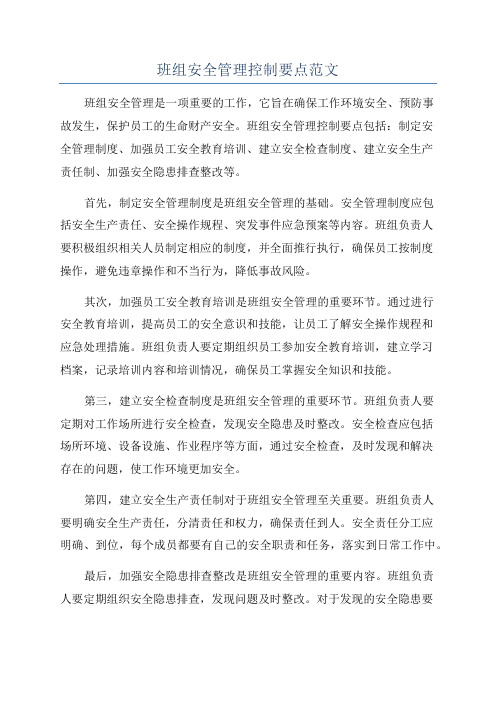 班组安全管理控制要点范文

班组安全管理是一项重要的工作，它旨在确保工作环境安全、预防事故发生，保护员工的生命财产安全。班组安全管理控制要点包括：制定安全管理制度、加强员工安全教育培训、建立安全检查制度、建立安全生产责任制、加强安全隐患排查整改等。

首先，制定安全管理制度是班组安全管理的基础。安全管理制度应包括安全生产责任、安全操作规程、突发事件应急预案等内容。班组负责人要积极组织相关人员制定相应的制度，并全面推行执行，确保员工按制度操作，避免违章操作和不当行为，降低事故风险。

其次，加强员工安全教育培训是班组安全管理的重要环节。通过进行安全教育培训，提高员工的安全意识和技能，让员工了解安全操作规程和应急处理措施。班组负责人要定期组织员工参加安全教育培训，建立学习档案，记录培训内容和培训情况，确保员工掌握安全知识和技能。

第三，建立安全检查制度是班组安全管理的重要环节。班组负责人要定期对工作场所进行安全检查，发现安全隐患及时整改。安全检查应包括场所环境、设备设施、作业程序等方面，通过安全检查，及时发现和解决存在的问题，使工作环境更加安全。

第四，建立安全生产责任制对于班组安全管理至关重要。班组负责人要明确安全生产责任，分清责任和权力，确保责任到人。安全责任分工应明确、到位，每个成员都要有自己的安全职责和任务，落实到日常工作中。

最后，加强安全隐患排查整改是班组安全管理的重要内容。班组负责人要定期组织安全隐患排查，发现问题及时整改。对于发现的安全隐患要